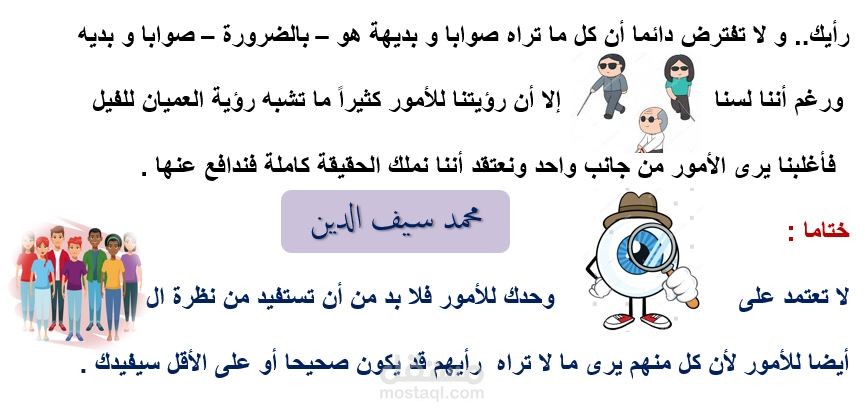 رأيك.. و لا تفترض دائما أن كل ما تراه صوابا و بديهة هو – بالضرورة – صوابا و بديه

ورغم أننا لسنا إلا أن رؤيتنا للأمور كثيراً ما تشبه رؤية العميان للفيل

فأغلبنا يرى الأمور من جانب واحد ونعتقد أننا نملك الحقيقة كاملة فندافع عنها .

محمد سيف الدين

ختاما :

لا تعتمد على وحدك للأمور فلا بد من أن تستفيد من نظرة ال

أيضا للأمور لأن كل منهم يرى ما لا تراه رأيهم قد يكون صحيحا أو على الأقل سيفيدك .

mostaql.com